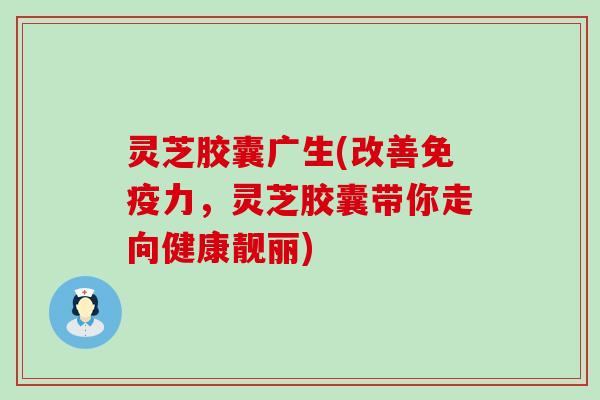 灵芝胶囊广生(改善免疫力，灵芝胶囊带你走向健康靓丽)